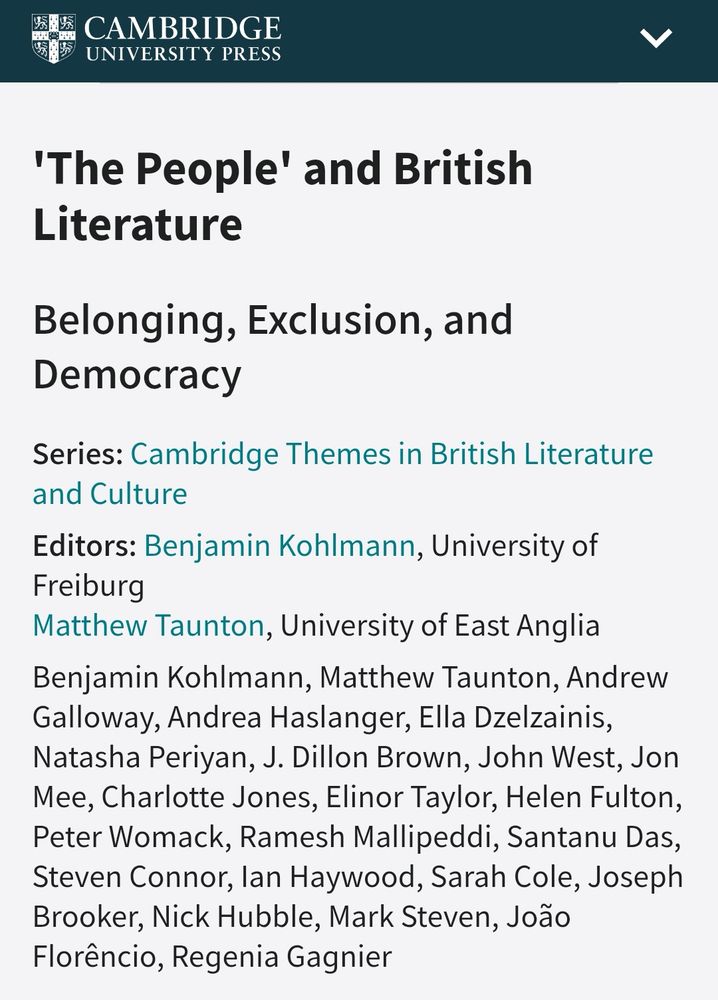 CAMBRIDGE
UNIVERSITY PRESS

'The People' and British Literature

Belonging, Exclusion, and Democracy

Series: Cambridge Themes in British Literature and Culture

Editors: Benjamin Kohlmann, University of Freiburg
Matthew Taunton, University of East Anglia

Benjamin Kohlmann, Matthew Taunton, Andrew Galloway, Andrea Haslanger, Ella Dzelzainis, Natasha Periyan, J. Dillon Brown, John West, Jon Mee, Charlotte Jones, Elinor Taylor, Helen Fulton, Peter Womack, Ramesh Mallipeddi, Santanu Das, Steven Connor, Ian Haywood, Sarah Cole, Joseph Brooker, Nick Hubble, Mark Steven, João Florêncio, Regenia Gagnier